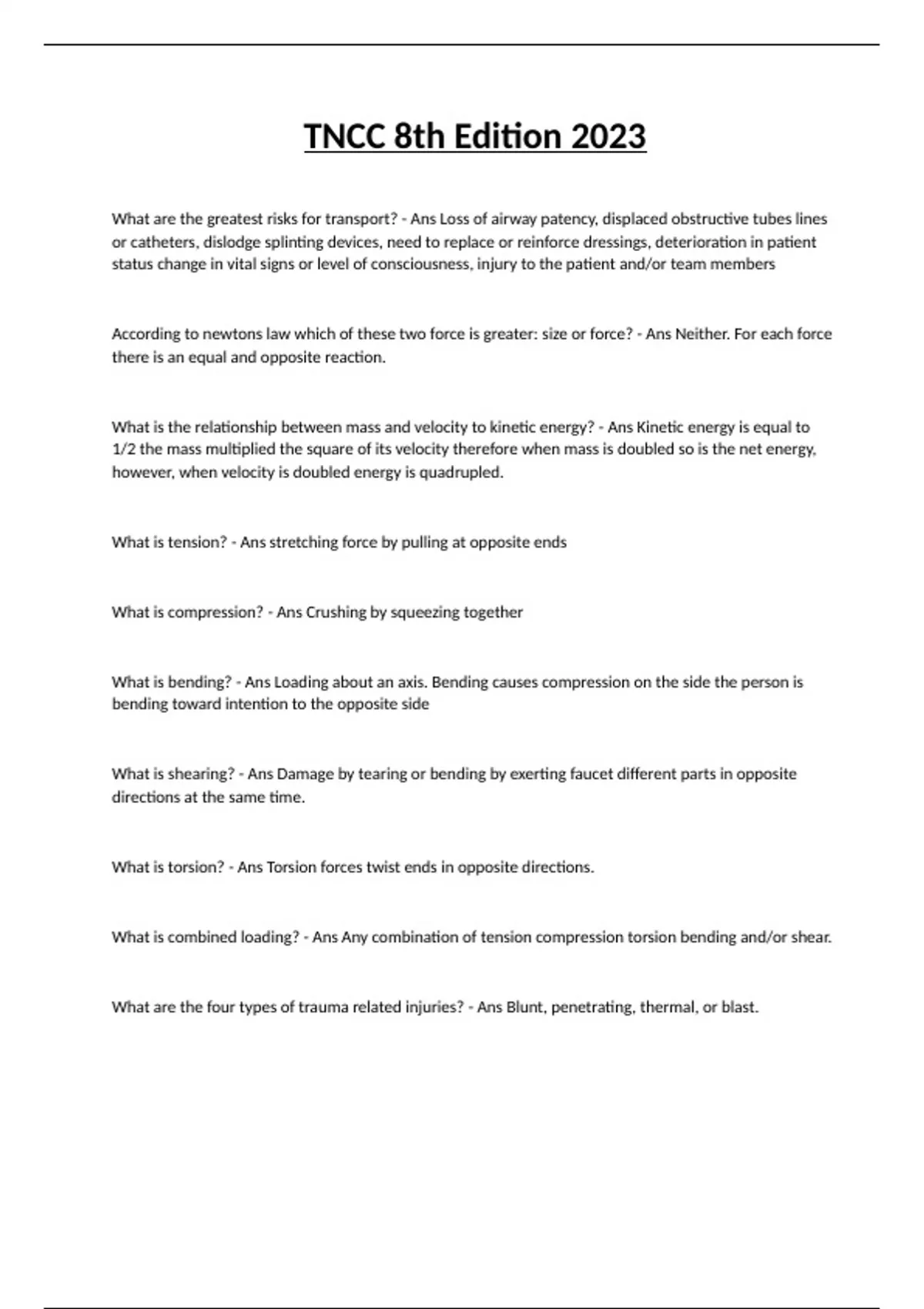 TNCC 8th Edition 2023

What are the greatest risks for transport? - Ans Loss of airway patency, displaced obstructive tubes lines or catheters, dislodge splinting devices, need to replace or reinforce dressings, deterioration in patient status change in vital signs or level of consciousness, injury to the patient and/or team members

According to newtons law which of these two force is greater: size or force? - Ans Neither. For each force there is an equal and opposite reaction.

What is the relationship between mass and velocity to kinetic energy? - Ans Kinetic energy is equal to 1/2 the mass multiplied the square of its velocity therefore when mass is doubled so is the net energy, however, when velocity is doubled energy is quadrupled.

What is tension? - Ans stretching force by pulling at opposite ends

What is compression? - Ans Crushing by squeezing together

What is bending? - Ans Loading about an axis. Bending causes compression on the side the person is bending toward intention to the opposite side

What is shearing? - Ans Damage by tearing or bending by exerting faucet different parts in opposite directions at the same time.

What is torsion? - Ans Torsion forces twist ends in opposite directions.

What is combined loading? - Ans Any combination of tension compression torsion bending and/or shear.

What are the four types of trauma related injuries? - Ans Blunt, penetrating, thermal, or blast.